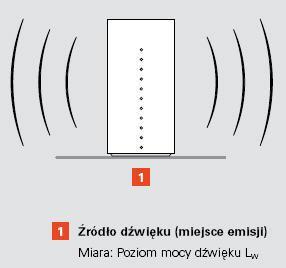 1

1 Źródło dźwięku (miejsce emisji)

Miara: Poziom mocy dźwięku $L_W$